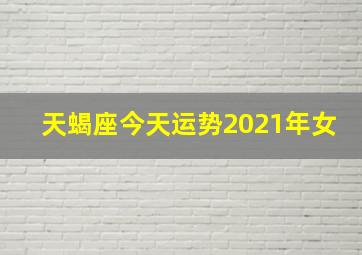 天蝎座今天运势2021年女